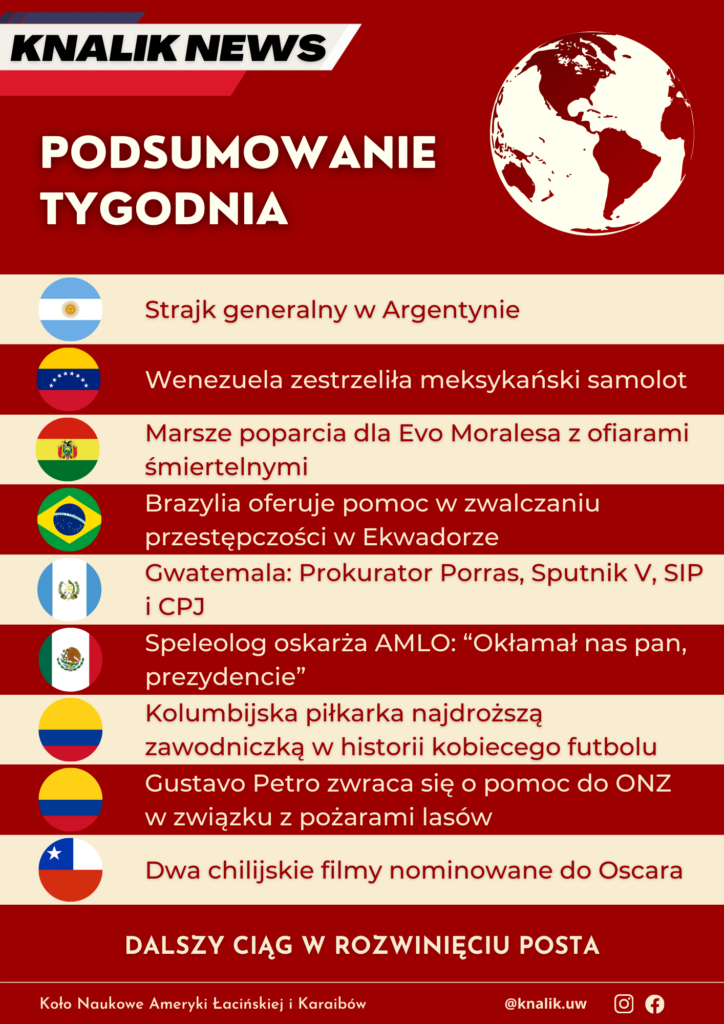 KNALIK NEWS

PODSUMOWANIE TYGODNIA

Strajk generalny w Argentynie

Wenezuela zestrzeliła meksykański samolot

Marsze poparcia dla Evo Moralesa z ofiarami śmiertelnymi

Brazylia oferuje pomoc w zwalczaniu przestępczości w Ekwadorze

Gwatemala: Prokurator Porras, Sputnik V, SIP i CPJ

Speleolog oskarża AMLO: "Okłamał nas pan, prezydencie"

Kolumbijska piłkarka najdroższą zawodniczką w historii kobiecego futbolu

Gustavo Petro zwraca się o pomoc do ONZ w związku z pożarami lasów

Dwa chilijskie filmy nominowane do Oscara

DALSZY CIĄG W ROZWINIĘCIU POSTA

Koło Naukowe Ameryki Łacińskiej i Karaibów

@knalik.uw